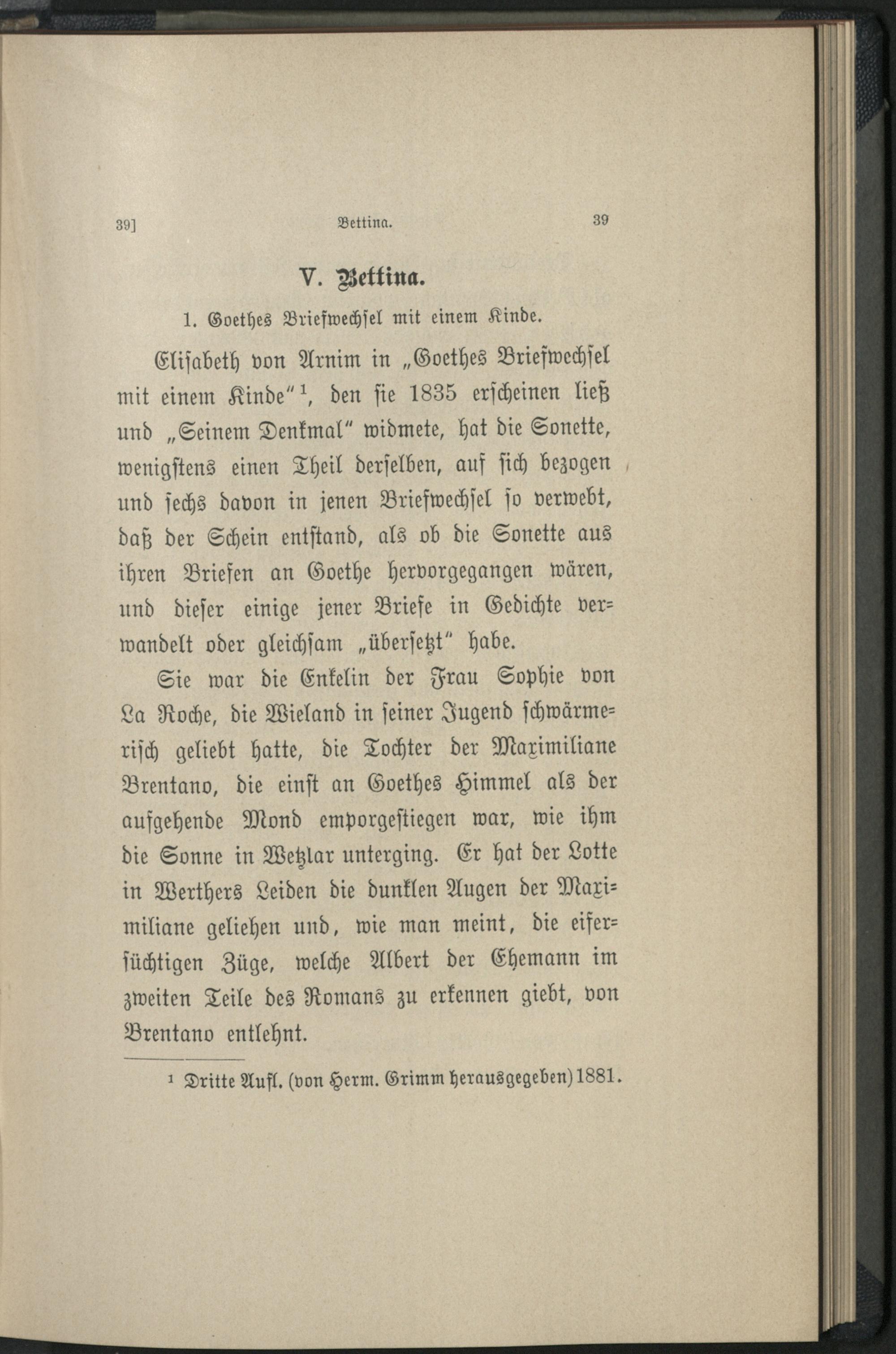 39] Bettina. 39

V. Bettina.

1. Goethes Briefwechsel mit einem Kinde.

Elisabeth von Arnim in „Goethes Briefwechsel mit einem Kinde“$^1$, den sie 1835 erscheinen ließ und „Seinem Denkmal“ widmete, hat die Sonette, wenigstens einen Theil derselben, auf sich bezogen und sechs davon in jenen Briefwechsel so verwebt, daß der Schein entstand, als ob die Sonette aus ihren Briefen an Goethe hervorgegangen wären, und dieser einige jener Briefe in Gedichte verwandelt oder gleichsam „übersetzt“ habe.

Sie war die Enkelin der Frau Sophie von La Roche, die Wieland in seiner Jugend schwärmerisch geliebt hatte, die Tochter der Maximiliane Brentano, die einst an Goethes Himmel als der aufgehende Mond emporgestiegen war, wie ihm die Sonne in Wetzlar unterging. Er hat der Lotte in Werthers Leiden die dunklen Augen der Maximiliane geliehen und, wie man meint, die eifersüchtigen Züge, welche Albert der Ehemann im zweiten Teile des Romans zu erkennen giebt, von Brentano entlehnt.

$^1$ Dritte Aufl. (von Herm. Grimm herausgegeben) 1881.